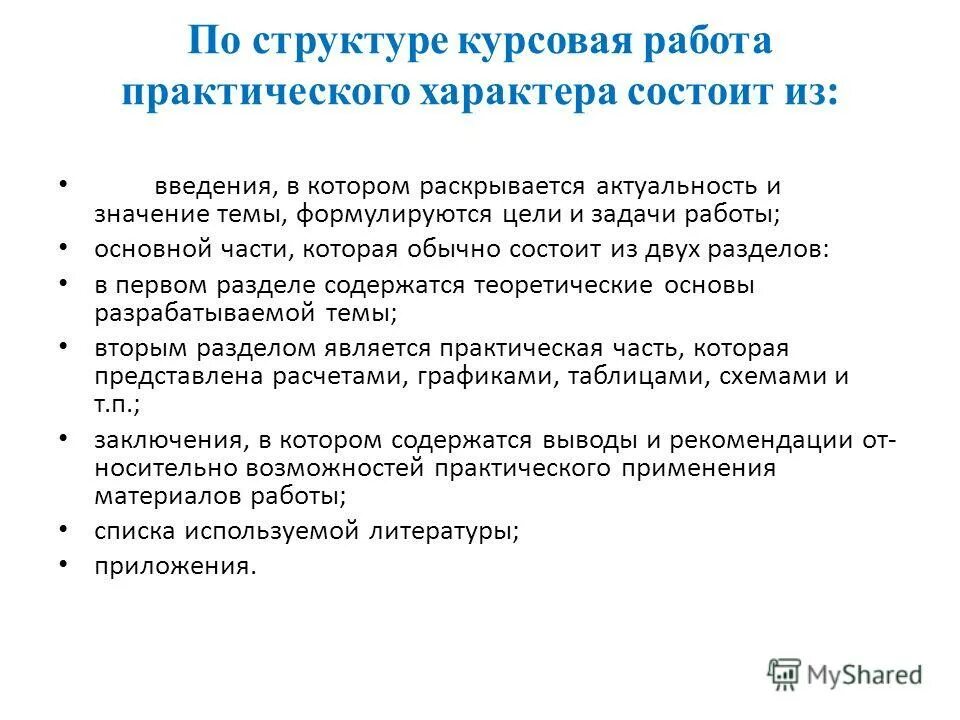 По структуре курсовая работа практического характера состоит из:

• введения, в котором раскрывается актуальность и значение темы, формулируются цели и задачи работы;
• основной части, которая обычно состоит из двух разделов:
• в первом разделе содержатся теоретические основы разрабатываемой темы;
• вторым разделом является практическая часть, которая представлена расчетами, графиками, таблицами, схемами и т.п.;
• заключения, в котором содержатся выводы и рекомендации относительно возможностей практического применения материалов работы;
• списка используемой литературы;
• приложения.

MyShared